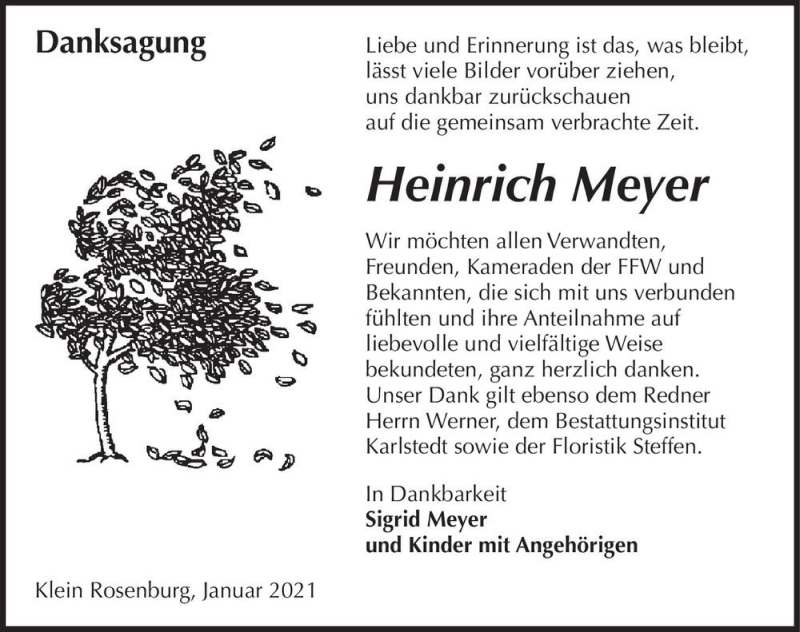 Danksagung

Liebe und Erinnerung ist das, was bleibt, lässt viele Bilder vorüber ziehen, uns dankbar zurückschauen auf die gemeinsam verbrachte Zeit.

Heinrich Meyer

Wir möchten allen Verwandten, Freunden, Kameraden der FFW und Bekannten, die sich mit uns verbunden fühlten und ihre Anteilnahme auf liebevolle und vielfältige Weise bekundeten, ganz herzlich danken. Unser Dank gilt ebenso dem Redner Herrn Werner, dem Bestattungsinstitut Karlstedt sowie der Floristik Steffen.

In Dankbarkeit
Sigrid Meyer
und Kinder mit Angehörigen

Klein Rosenburg, Januar 2021